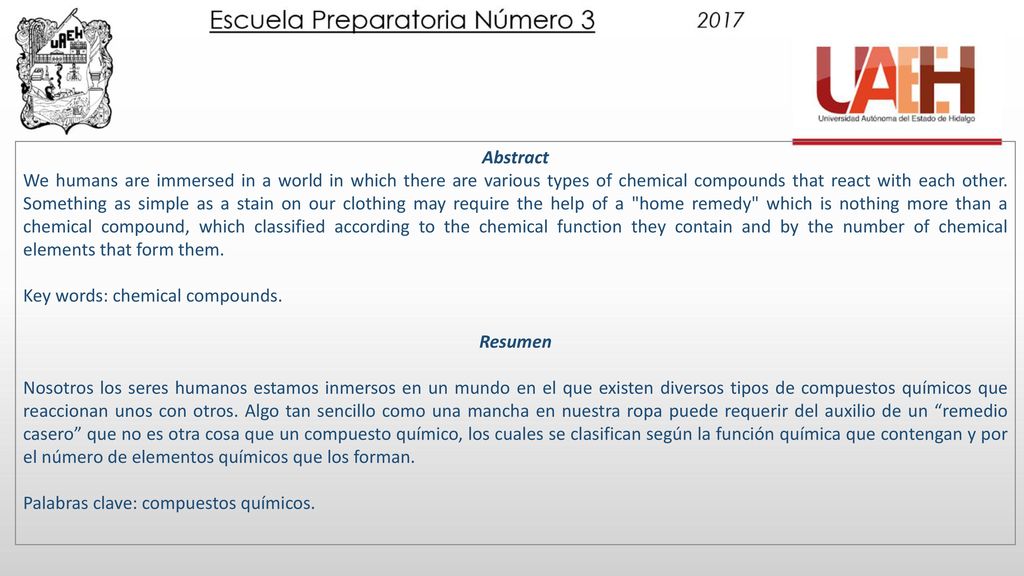 UAEH

Escuela Preparatoria Número 3 2017

UAEH
Universidad Autónoma del Estado de Hidalgo

Abstract
We humans are immersed in a world in which there are various types of chemical compounds that react with each other. Something as simple as a stain on our clothing may require the help of a "home remedy" which is nothing more than a chemical compound, which classified according to the chemical function they contain and by the number of chemical elements that form them.

Key words: chemical compounds.

Resumen

Nosotros los seres humanos estamos inmersos en un mundo en el que existen diversos tipos de compuestos químicos que reaccionan unos con otros. Algo tan sencillo como una mancha en nuestra ropa puede requerir del auxilio de un “remedio casero” que no es otra cosa que un compuesto químico, los cuales se clasifican según la función química que contengan y por el número de elementos químicos que los forman.

Palabras clave: compuestos químicos.